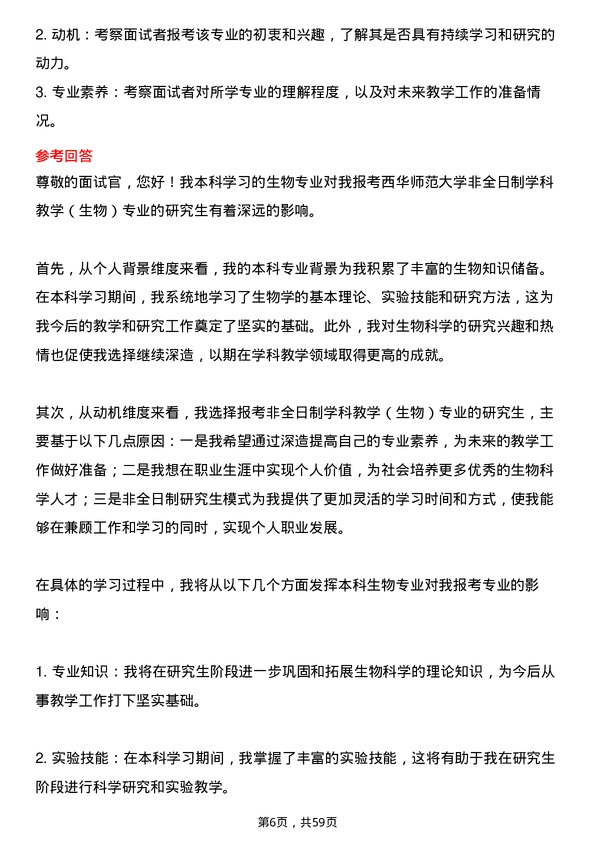 2. 动机：考察面试者报考该专业的初衷和兴趣，了解其是否具有持续学习和研究的动力。
3. 专业素养：考察面试者对所学专业的理解程度，以及对未来教学工作的准备情况。

参考回答
尊敬的面试官，您好！我本科学习的生物专业对我报考西华师范大学非全日制学科教学（生物）专业的研究生有着深远的影响。

首先，从个人背景维度来看，我的本科专业背景为我积累了丰富的生物知识储备。在本科学习期间，我系统地学习了生物学的基本理论、实验技能和研究方法，这为我今后的教学和研究工作奠定了坚实的基础。此外，我对生物科学的研究兴趣和热情也促使我选择继续深造，以期在学科教学领域取得更高的成就。

其次，从动机维度来看，我选择报考非全日制学科教学（生物）专业的研究生，主要基于以下几点原因：一是我希望通过深造提高自己的专业素养，为未来的教学工作做好准备；二是我想在职业生涯中实现个人价值，为社会培养更多优秀的生物科学人才；三是非全日制研究生模式为我提供了更加灵活的学习时间和方式，使我能够在兼顾工作和学习的同时，实现个人职业发展。

在具体的学习过程中，我将从以下几个方面发挥本科生物专业对我报考专业的影响：

1. 专业知识：我将在研究生阶段进一步巩固和拓展生物科学的理论知识，为今后从事教学工作打下坚实基础。

2. 实验技能：在本科学习期间，我掌握了丰富的实验技能，这将有助于我在研究生阶段进行科学研究和实验教学。

第6页，共59页